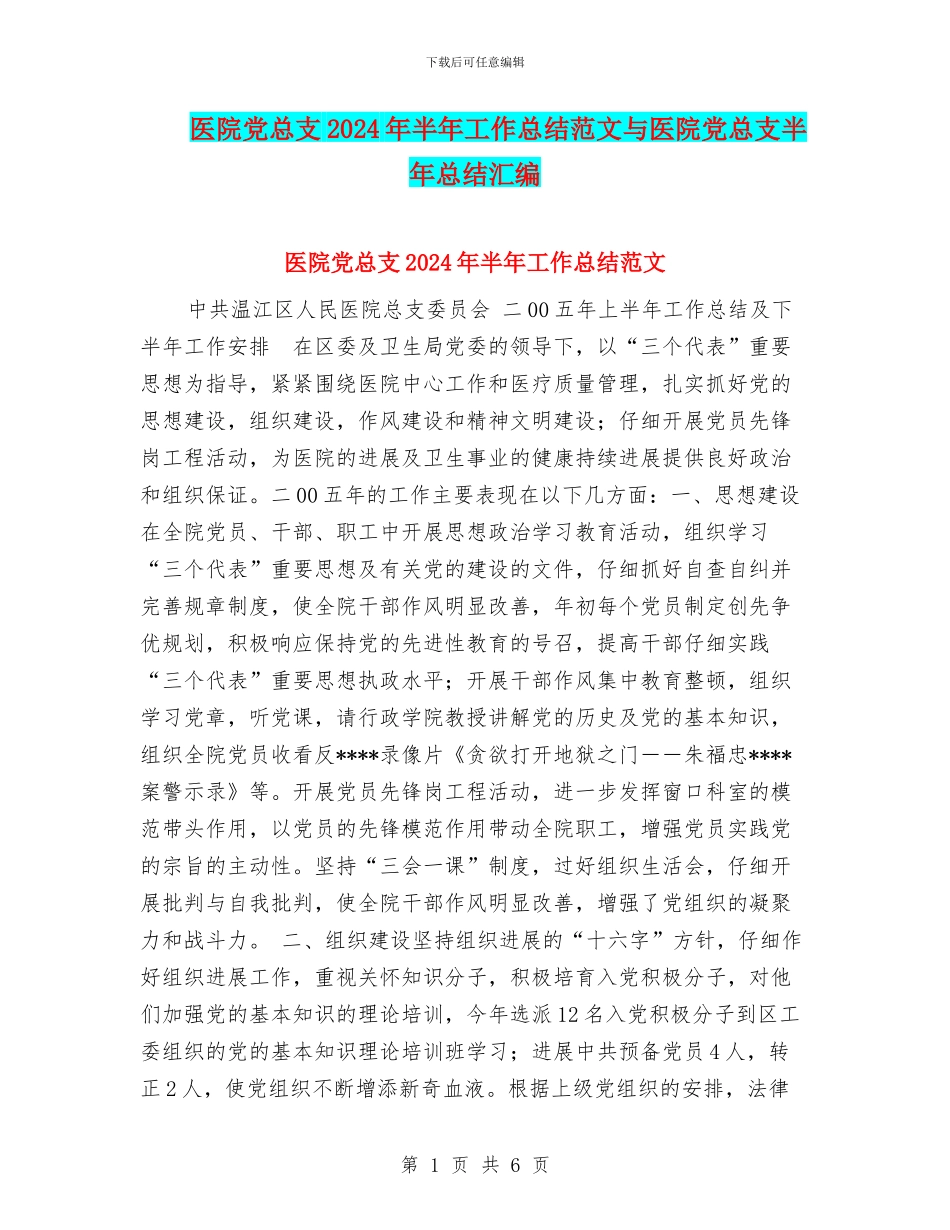 下载后可任意编辑

医院党总支2024年半年工作总结范文与医院党总支半年总结汇编

医院党总支2024年半年工作总结范文

中共温江区人民医院总支委员会 二00五年上半年工作总结及下半年工作安排　在区委及卫生局党委的领导下，以“三个代表”重要思想为指导，紧紧围绕医院中心工作和医疗质量管理，扎实抓好党的思想建设，组织建设，作风建设和精神文明建设；仔细开展党员先锋岗工程活动，为医院的进展及卫生事业的健康持续进展提供良好政治和组织保证。二00五年的工作主要表现在以下几方面：一、思想建设在全院党员、干部、职工中开展思想政治学习教育活动，组织学习“三个代表”重要思想及有关党的建设的文件，仔细抓好自查自纠并完善规章制度，使全院干部作风明显改善，年初每个党员制定创先争优规划，积极响应保持党的先进性教育的号召，提高干部仔细实践“三个代表”重要思想执政水平；开展干部作风集中教育整顿，组织学习党章，听党课，请行政学院教授讲解党的历史及党的基本知识，组织全院党员收看反****录像片《贪欲打开地狱之门——朱福忠****案警示录》等。开展党员先锋岗工程活动，进一步发挥窗口科室的模范带头作用，以党员的先锋模范作用带动全院职工，增强党员实践党的宗旨的主动性。坚持“三会一课”制度，过好组织生活会，仔细开展批判与自我批判，使全院干部作风明显改善，增强了党组织的凝聚力和战斗力。 二、组织建设坚持组织进展的“十六字”方针，仔细作好组织进展工作，重视关怀知识分子，积极培育入党积极分子，对他们加强党的基本知识的理论培训，今年选派12名入党积极分子到区工委组织的党的基本知识理论培训班学习；进展中共预备党员4人，转正2人，使党组织不断增添新奇血液。根据上级党组织的安排，法律

第 1 页 共 6 页